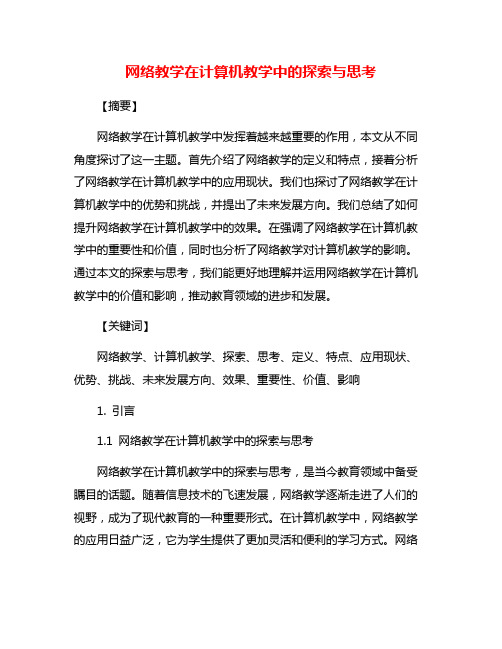 网络教学在计算机教学中的探索与思考

【摘要】

网络教学在计算机教学中发挥着越来越重要的作用，本文从不同角度探讨了这一主题。首先介绍了网络教学的定义和特点，接着分析了网络教学在计算机教学中的应用现状。我们也探讨了网络教学在计算机教学中的优势和挑战，并提出了未来发展方向。我们总结了如何提升网络教学在计算机教学中的效果。在强调了网络教学在计算机教学中的重要性和价值，同时也分析了网络教学对计算机教学的影响。通过本文的探索与思考，我们能更好地理解并运用网络教学在计算机教学中的价值和影响，推动教育领域的进步和发展。

【关键词】

网络教学、计算机教学、探索、思考、定义、特点、应用现状、优势、挑战、未来发展方向、效果、重要性、价值、影响

1. 引言

1.1 网络教学在计算机教学中的探索与思考

网络教学在计算机教学中的探索与思考，是当今教育领域中备受瞩目的话题。随着信息技术的飞速发展，网络教学逐渐走进了人们的视野，成为了现代教育的一种重要形式。在计算机教学中，网络教学的应用日益广泛，它为学生提供了更加灵活和便利的学习方式。网络